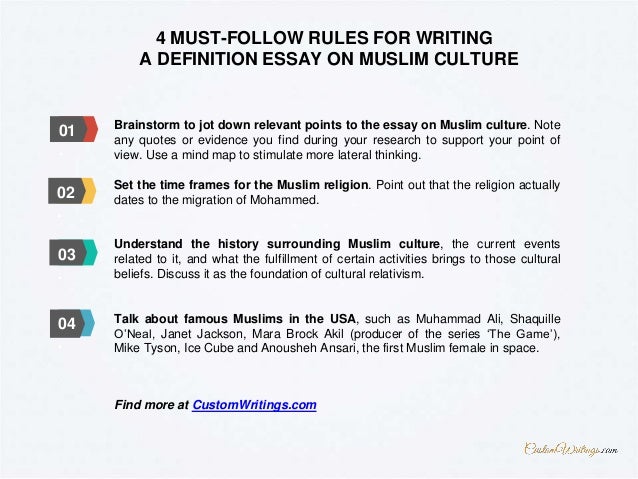 4 MUST-FOLLOW RULES FOR WRITING
A DEFINITION ESSAY ON MUSLIM CULTURE

01

Brainstorm to jot down relevant points to the essay on Muslim culture. Note any quotes or evidence you find during your research to support your point of view. Use a mind map to stimulate more lateral thinking.

02

Set the time frames for the Muslim religion. Point out that the religion actually dates to the migration of Mohammed.

03

Understand the history surrounding Muslim culture, the current events related to it, and what the fulfillment of certain activities brings to those cultural beliefs. Discuss it as the foundation of cultural relativism.

04

Talk about famous Muslims in the USA, such as Muhammad Ali, Shaquille O'Neal, Janet Jackson, Mara Brock Akil (producer of the series 'The Game'), Mike Tyson, Ice Cube and Anousheh Ansari, the first Muslim female in space.

Find more at CustomWritings.com

CustomWritings.com